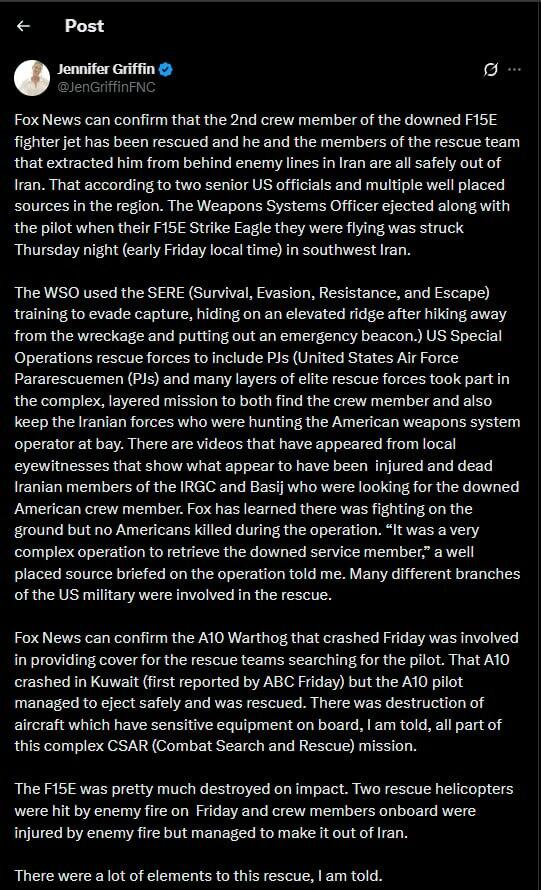 Post

Jennifer Griffin
@JenGriffinFNC

Fox News can confirm that the 2nd crew member of the downed F15E fighter jet has been rescued and he and the members of the rescue team that extracted him from behind enemy lines in Iran are all safely out of Iran. That according to two senior US officials and multiple well placed sources in the region. The Weapons Systems Officer ejected along with the pilot when their F15E Strike Eagle they were flying was struck Thursday night (early Friday local time) in southwest Iran.

The WSO used the SERE (Survival, Evasion, Resistance, and Escape) training to evade capture, hiding on an elevated ridge after hiking away from the wreckage and putting out an emergency beacon.) US Special Operations rescue forces to include PJs (United States Air Force Pararescuemen (PJs) and many layers of elite rescue forces took part in the complex, layered mission to both find the crew member and also keep the Iranian forces who were hunting the American weapons system operator at bay. There are videos that have appeared from local eyewitnesses that show what appear to have been injured and dead Iranian members of the IRGC and Basij who were looking for the downed American crew member. Fox has learned there was fighting on the ground but no Americans killed during the operation. “It was a very complex operation to retrieve the downed service member,” a well placed source briefed on the operation told me. Many different branches of the US military were involved in the rescue.

Fox News can confirm the A10 Warthog that crashed Friday was involved in providing cover for the rescue teams searching for the pilot. That A10 crashed in Kuwait (first reported by ABC Friday) but the A10 pilot managed to eject safely and was rescued. There was destruction of aircraft which have sensitive equipment on board, I am told, all part of this complex CSAR (Combat Search and Rescue) mission.

The F15E was pretty much destroyed on impact. Two rescue helicopters were hit by enemy fire on Friday and crew members onboard were injured by enemy fire but managed to make it out of Iran.

There were a lot of elements to this rescue, I am told.